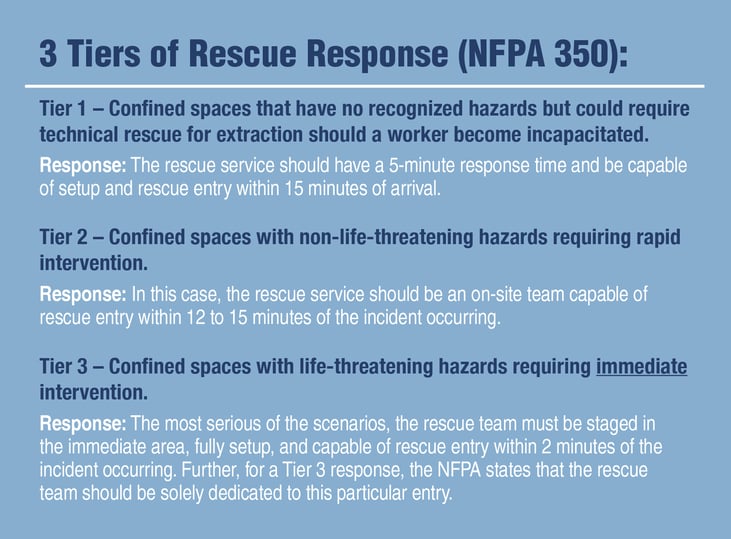 3 Tiers of Rescue Response (NFPA 350):

Tier 1 – Confined spaces that have no recognized hazards but could require technical rescue for extraction should a worker become incapacitated.

Response: The rescue service should have a 5-minute response time and be capable of setup and rescue entry within 15 minutes of arrival.

Tier 2 – Confined spaces with non-life-threatening hazards requiring rapid intervention.

Response: In this case, the rescue service should be an on-site team capable of rescue entry within 12 to 15 minutes of the incident occurring.

Tier 3 – Confined spaces with life-threatening hazards requiring immediate intervention.

Response: The most serious of the scenarios, the rescue team must be staged in the immediate area, fully setup, and capable of rescue entry within 2 minutes of the incident occurring. Further, for a Tier 3 response, the NFPA states that the rescue team should be solely dedicated to this particular entry.